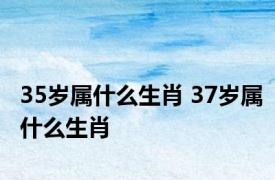 35岁属什么生肖 37岁属什么生肖